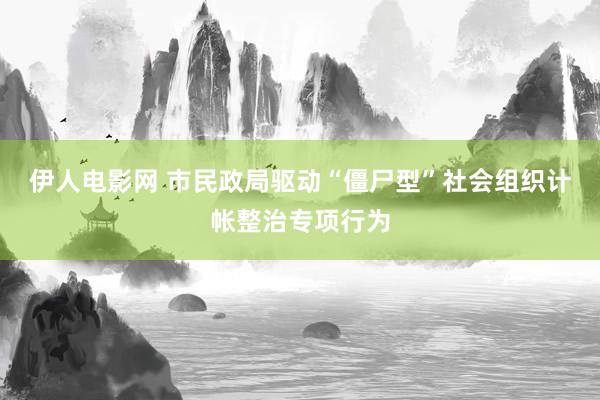 伊人电影网 市民政局驱动“僵尸型”社会组织计帐整治专项行为